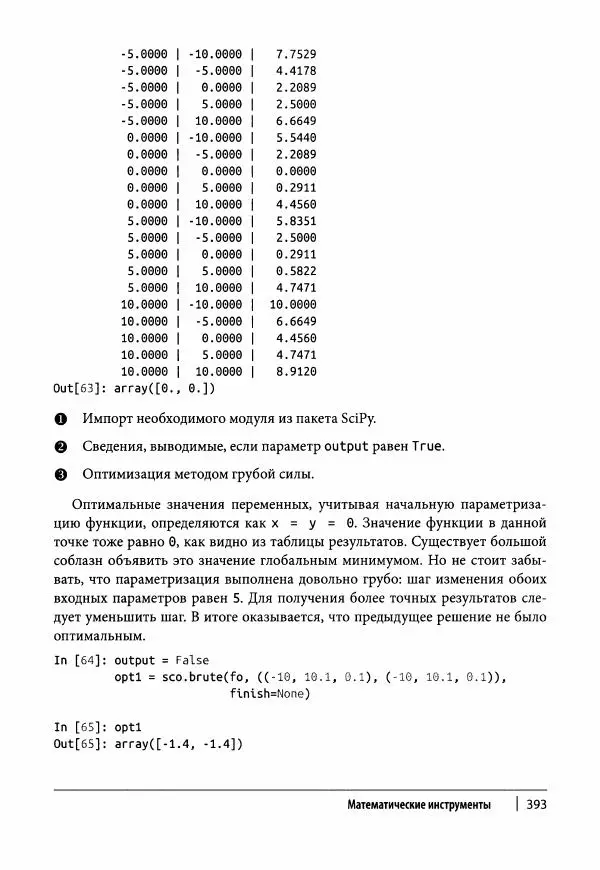 -5.0000 | -10.0000 | 7.7529
-5.0000 | -5.0000 | 4.4178
-5.0000 | 0.0000 | 2.2089
-5.0000 | 5.0000 | 2.5000
-5.0000 | 10.0000 | 6.6649
0.0000 | -10.0000 | 5.5440
0.0000 | -5.0000 | 2.2089
0.0000 | 0.0000 | 0.0000
0.0000 | 5.0000 | 0.2911
0.0000 | 10.0000 | 4.4560
5.0000 | -10.0000 | 5.8351
5.0000 | -5.0000 | 2.5000
5.0000 | 0.0000 | 0.2911
5.0000 | 5.0000 | 0.5822
5.0000 | 10.0000 | 4.7471
10.0000 | -10.0000 | 10.0000
10.0000 | -5.0000 | 6.6649
10.0000 | 0.0000 | 4.4560
10.0000 | 5.0000 | 4.7471
10.0000 | 10.0000 | 8.9120
Out[63]: array([0., 0.])

❶ Импорт необходимого модуля из пакета SciPy.

❷ Сведения, выводимые, если параметр output равен True.

❸ Оптимизация методом грубой силы.

Оптимальные значения переменных, учитывая начальную параметризацию функции, определяются как x = y = 0. Значение функции в данной точке тоже равно 0, как видно из таблицы результатов. Существует большой соблазн объявить это значение глобальным минимумом. Но не стоит забывать, что параметризация выполнена довольно грубо: шаг изменения обоих входных параметров равен 5. Для получения более точных результатов следует уменьшить шаг. В итоге оказывается, что предыдущее решение не было оптимальным.

In [64]: output = False
opt1 = sco.brute(fo, ((-10, 10.1, 0.1), (-10, 10.1, 0.1)),
finish=None)

In [65]: opt1
Out[65]: array([-1.4, -1.4])

Математические инструменты | 393